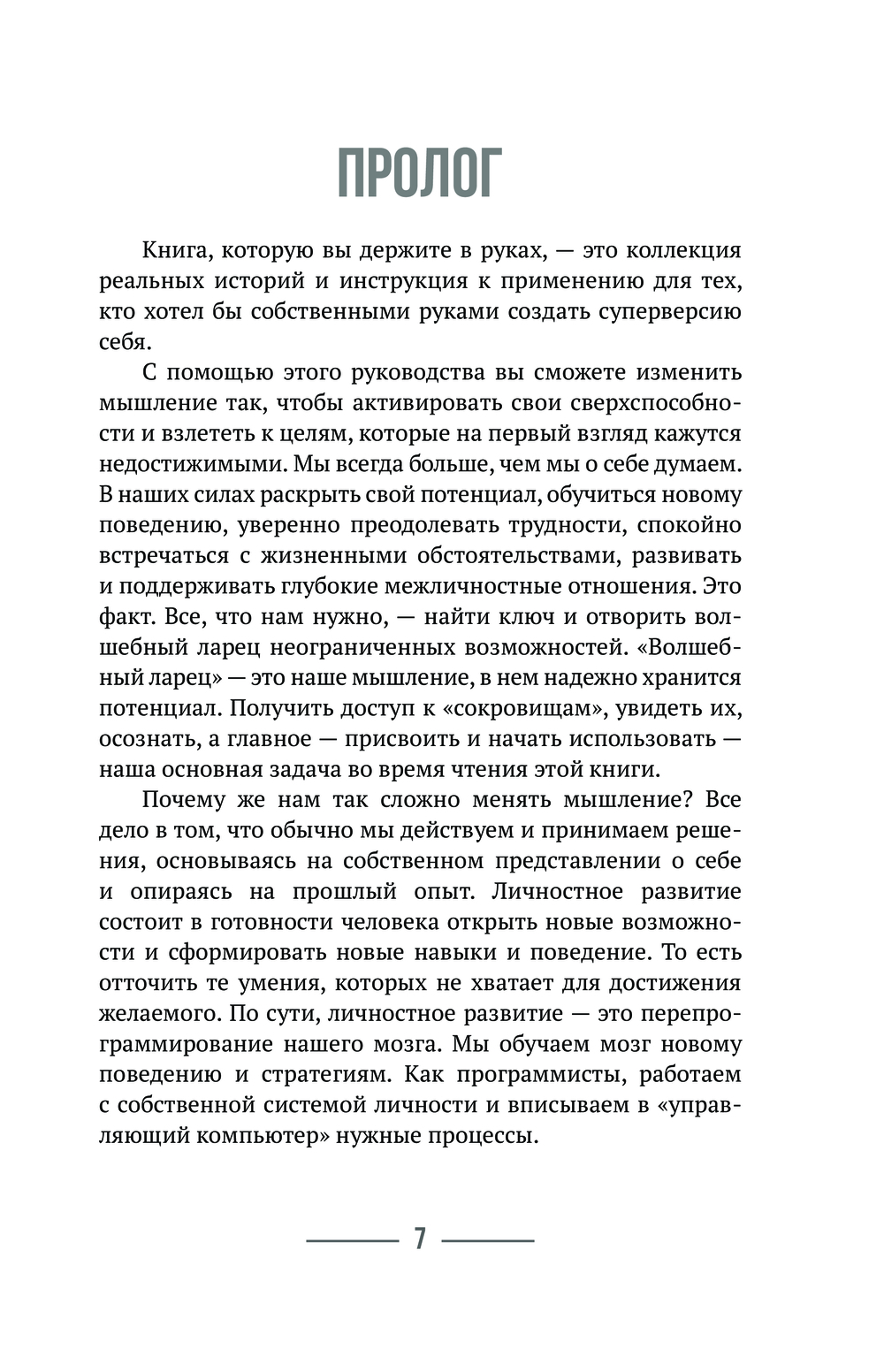 ПРОЛОГ

Книга, которую вы держите в руках, — это коллекция реальных историй и инструкция к применению для тех, кто хотел бы собственными руками создать суперверсию себя.

С помощью этого руководства вы сможете изменить мышление так, чтобы активировать свои сверхспособности и взлететь к целям, которые на первый взгляд кажутся недостижимыми. Мы всегда больше, чем мы о себе думаем. В наших силах раскрыть свой потенциал, обучиться новому поведению, уверенно преодолевать трудности, спокойно встречаться с жизненными обстоятельствами, развивать и поддерживать глубокие межличностные отношения. Это факт. Все, что нам нужно, — найти ключ и отворить волшебный ларец неограниченных возможностей. «Волшебный ларец» — это наше мышление, в нем надежно хранится потенциал. Получить доступ к «сокровищам», увидеть их, осознать, а главное — присвоить и начать использовать — наша основная задача во время чтения этой книги.

Почему же нам так сложно менять мышление? Все дело в том, что обычно мы действуем и принимаем решения, основываясь на собственном представлении о себе и опираясь на прошлый опыт. Личностное развитие состоит в готовности человека открыть новые возможности и сформировать новые навыки и поведение. То есть отточить те умения, которых не хватает для достижения желаемого. По сути, личностное развитие — это перепрограммирование нашего мозга. Мы обучаем мозг новому поведению и стратегиям. Как программисты, работаем с собственной системой личности и вписываем в «управляющий компьютер» нужные процессы.

7